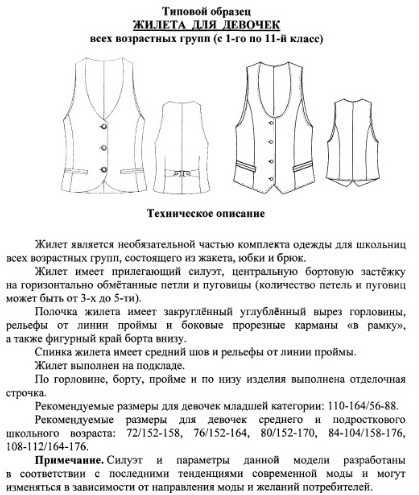 Типовой образец
ЖИЛЕТА ДЛЯ ДЕВОЧЕК
всех возрастных групп (с 1-го по 11-й класс)

Техническое описание

Жилет является необязательной частью комплекта одежды для школьниц всех возрастных групп, состоящего из жакета, юбки и брюк.

Жилет имеет прилегающий силуэт, центральную бортовую застёжку на горизонтально обмётанные петли и пуговицы (количество петель и пуговиц может быть от 3-х до 5-ти).

Полочка жилета имеет закруглённый углублённый вырез горловины, рельефы от линии проймы и боковые прорезные карманы «в рамку», а также фигурный край борта внизу.

Спинка жилета имеет средний шов и рельефы от линии проймы.

Жилет выполнен на подкладе.

По горловине, борту, пройме и по низу изделия выполнена отделочная строчка.

Рекомендуемые размеры для девочек младшей категории: 110-164/56-88.

Рекомендуемые размеры для девочек среднего и подросткового школьного возраста: 72/152-158, 76/152-164, 80/152-170, 84-104/158-176, 108-112/164-176.

Примечание. Силуэт и параметры данной модели разработаны в соответствии с последними тенденциями современной моды и могут изменяться в зависимости от направления моды и желаний потребителей.